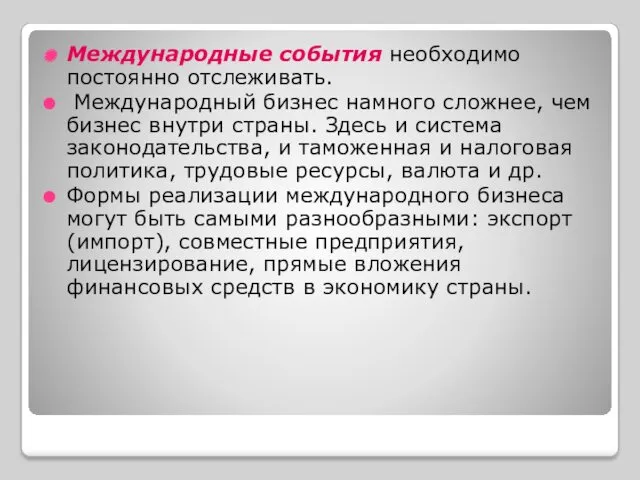 Международные события необходимо постоянно отслеживать.

Международный бизнес намного сложнее, чем бизнес внутри страны. Здесь и система законодательства, и таможенная и налоговая политика, трудовые ресурсы, валюта и др.

Формы реализации международного бизнеса могут быть самыми разнообразными: экспорт (импорт), совместные предприятия, лицензирование, прямые вложения финансовых средств в экономику страны.